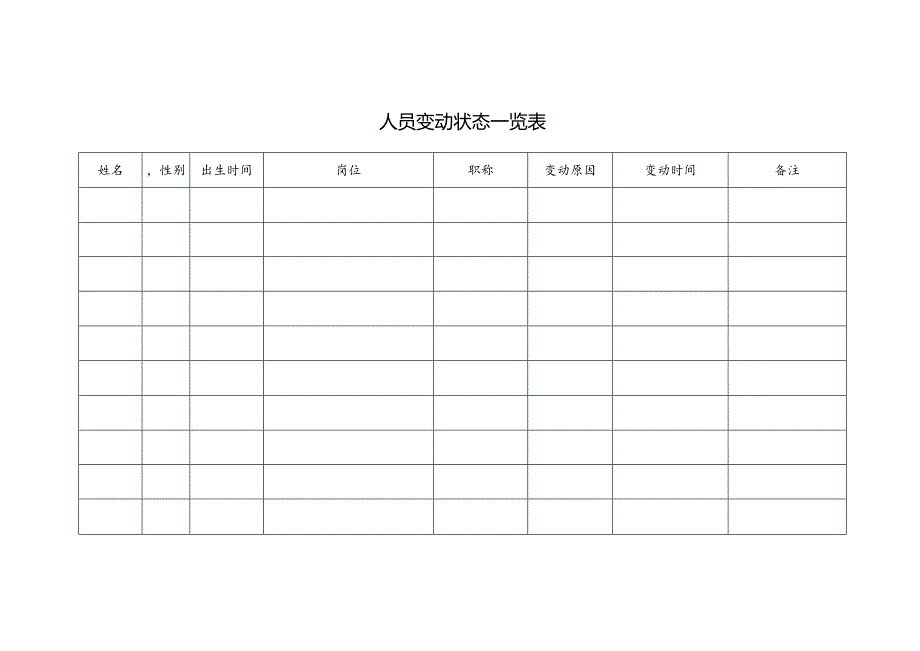 人员变动状态一览表

| 姓名 | ，性别 | 出生时间 | 岗位 | 职称 | 变动原因 | 变动时间 | 备注 |
|---|---|---|---|---|---|---|---|
| | | | | | | | |
| | | | | | | | |
| | | | | | | | |
| | | | | | | | |
| | | | | | | | |
| | | | | | | | |
| | | | | | | | |
| | | | | | | | |
| | | | | | | | |
| | | | | | | | |